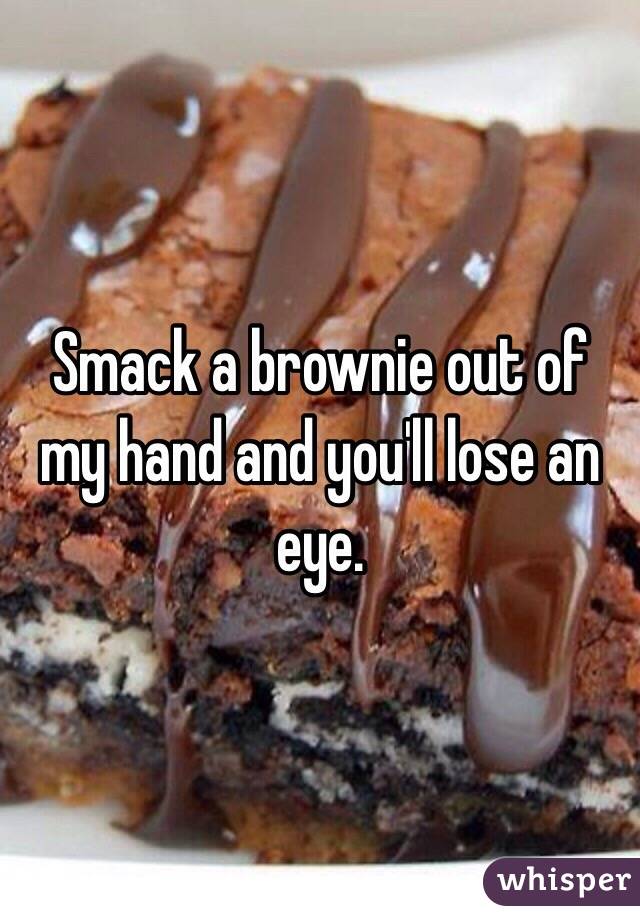 Smack a brownie out of my hand and you'll lose an eye.

whisper